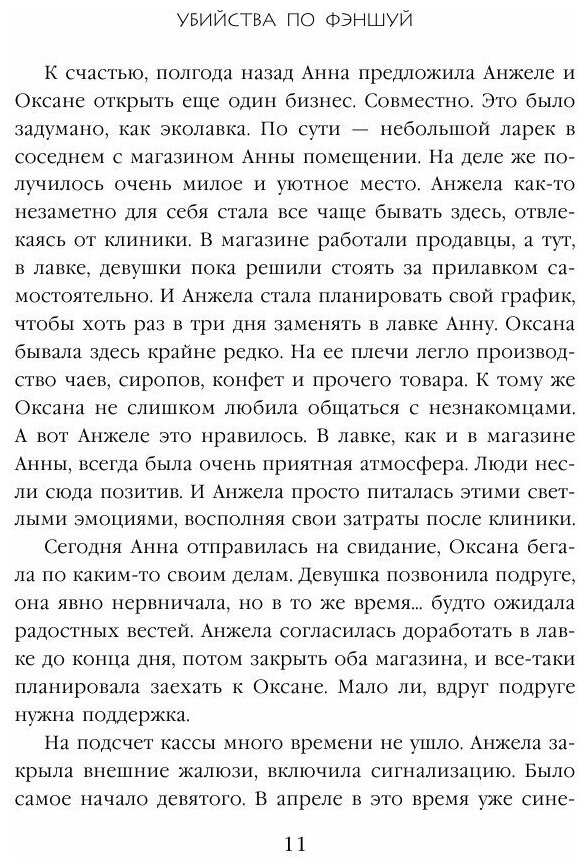 УБИЙСТВА ПО ФЭНШУЙ

К счастью, полгода назад Анна предложила Анжеле и Оксане открыть еще один бизнес. Совместно. Это было задумано, как эколавка. По сути — небольшой ларек в соседнем с магазином Анны помещении. На деле же получилось очень милое и уютное место. Анжела как-то незаметно для себя стала все чаще бывать здесь, отвлекаясь от клиники. В магазине работали продавцы, а тут, в лавке, девушки пока решили стоять за прилавком самостоятельно. И Анжела стала планировать свой график, чтобы хоть раз в три дня заменять в лавке Анну. Оксана бывала здесь крайне редко. На ее плечи легло производство чаев, сиропов, конфет и прочего товара. К тому же Оксана не слишком любила общаться с незнакомцами. А вот Анжеле это нравилось. В лавке, как и в магазине Анны, всегда была очень приятная атмосфера. Люди несли сюда позитив. И Анжела просто питалась этими светлыми эмоциями, восполняя свои затраты после клиники.

Сегодня Анна отправилась на свидание, Оксана бегала по каким-то своим делам. Девушка позвонила подруге, она явно нервничала, но в то же время... будто ожидала радостных вестей. Анжела согласилась доработать в лавке до конца дня, потом закрыть оба магазина, и все-таки планировала заехать к Оксане. Мало ли, вдруг подруге нужна поддержка.

На подсчет кассы много времени не ушло. Анжела закрыла внешние жалюзи, включила сигнализацию. Было самое начало девятого. В апреле в это время уже сине-

11